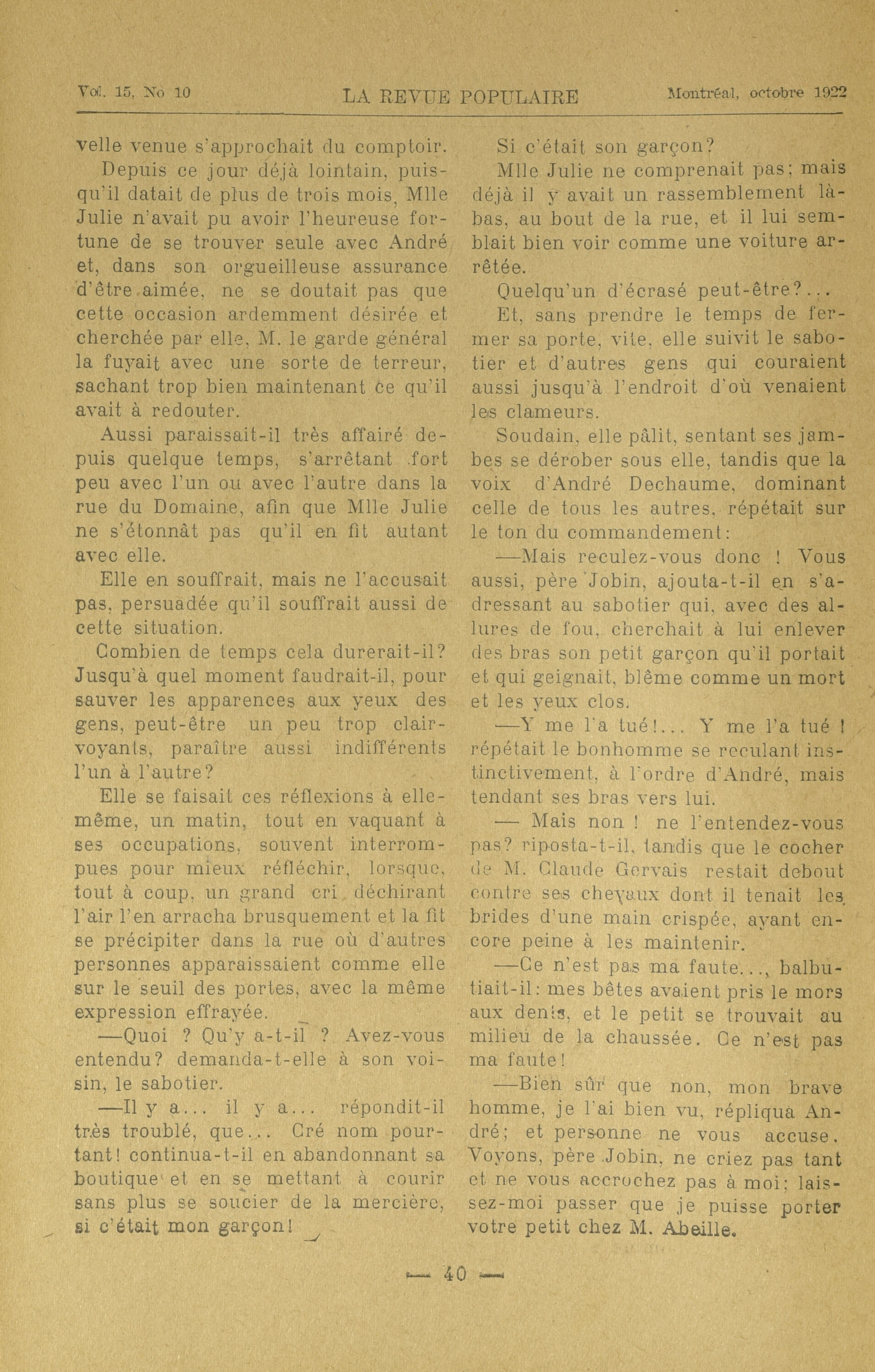 Vol. 15, No 10 LA REVUE POPULAIRE Montréal, octobre 1922

velle venue s'approchait du comptoir.

Depuis ce jour déjà lointain, puisqu'il datait de plus de trois mois, Mlle Julie n'avait pu avoir l'heureuse fortune de se trouver seule avec André et, dans son orgueilleuse assurance d'être aimée, ne se doutait pas que cette occasion ardemment désirée et cherchée par elle, M. le garde général la fuyait avec une sorte de terreur, sachant trop bien maintenant ce qu'il avait à redouter.

Aussi paraissait-il très affairé depuis quelque temps, s'arrêtant fort peu avec l'un ou avec l'autre dans la rue du Domaine, afin que Mlle Julie ne s'étonnât pas qu'il en fît autant avec elle.

Elle en souffrait, mais ne l'accusait pas, persuadée qu'il souffrait aussi de cette situation.

Combien de temps cela durerait-il? Jusqu'à quel moment faudrait-il, pour sauver les apparences aux yeux des gens, peut-être un peu trop clairvoyants, paraître aussi indifférents l'un à l'autre?

Elle se faisait ces réflexions à elle-même, un matin, tout en vaquant à ses occupations, souvent interrompues pour mieux réfléchir, lorsque, tout à coup, un grand cri déchirant l'air l'en arracha brusquement et la fit se précipiter dans la rue où d'autres personnes apparaissaient comme elle sur le seuil des portes, avec la même expression effrayée.

—Quoi ? Qu'y a-t-il ? Avez-vous entendu? demanda-t-elle à son voisin, le sabotier.

—Il y a... il y a... répondit-il très troublé, que... Cré nom pourtant! continua-t-il en abandonnant sa boutique et en se mettant à courir sans plus se soucier de la mercière, si c'était mon garçon!

Si c'était son garçon?

Mlle Julie ne comprenait pas; mais déjà il y avait un rassemblement là-bas, au bout de la rue, et il lui semblait bien voir comme une voiture arrêtée.

Quelqu'un d'écrasé peut-être?...

Et, sans prendre le temps de fermer sa porte, vite, elle suivit le sabotier et d'autres gens qui couraient aussi jusqu'à l'endroit d'où venaient les clameurs.

Soudain, elle pâlit, sentant ses jambes se dérober sous elle, tandis que la voix d'André Dechaume, dominant celle de tous les autres, répétait sur le ton du commandement:

—Mais reculez-vous donc ! Vous aussi, père Jobin, ajouta-t-il en s'adressant au sabotier qui, avec des allures de fou, cherchait à lui enlever des bras son petit garçon qu'il portait et qui geignait, blême comme un mort et les yeux clos.

—Y me l'a tué!... Y me l'a tué ! répétait le bonhomme se reculant instinctivement, à l'ordre d'André, mais tendant ses bras vers lui.

— Mais non ! ne l'entendez-vous pas? riposta-t-il, tandis que le cocher de M. Claude Gervais restait debout contre ses chevaux dont il tenait les brides d'une main crispée, ayant encore peine à les maintenir.

—Ce n'est pas ma faute..., balbutiait-il: mes bêtes avaient pris le mors aux dents, et le petit se trouvait au milieu de la chaussée. Ce n'est pas ma faute!

—Bien sûr que non, mon brave homme, je l'ai bien vu, répliqua André; et personne ne vous accuse. Voyons, père Jobin, ne criez pas tant et ne vous accrochez pas à moi; laissez-moi passer que je puisse porter votre petit chez M. Abeille.

— 40 —